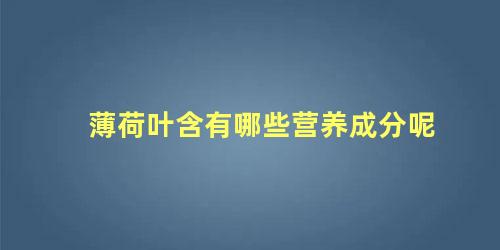 薄荷叶含有哪些营养成分呢